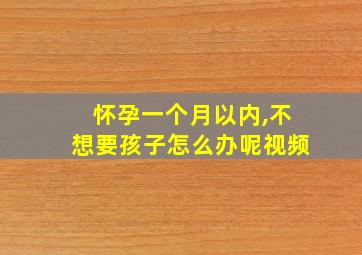 怀孕一个月以内,不想要孩子怎么办呢视频